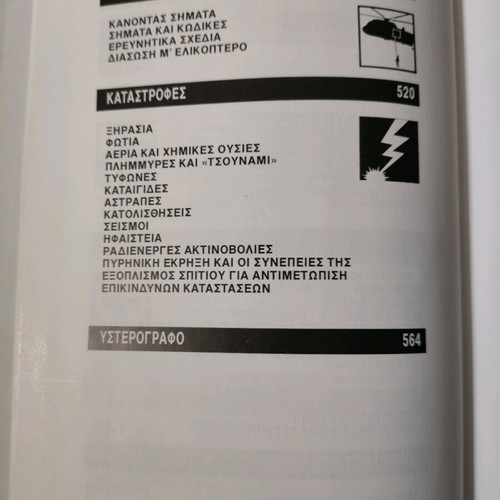 ΚΑΝΟΝΤΑΣ ΣΗΜΑΤΑ
ΣΗΜΑΤΑ ΚΑΙ ΚΩΔΙΚΕΣ
ΕΡΕΥΝΗΤΙΚΑ ΣΧΕΔΙΑ
ΔΙΑΣΩΣΗ Μ' ΕΛΙΚΟΠΤΕΡΟ

ΚΑΤΑΣΤΡΟΦΕΣ 520

ΞΗΡΑΣΙΑ
ΦΩΤΙΑ
ΑΕΡΙΑ ΚΑΙ ΧΗΜΙΚΕΣ ΟΥΣΙΕΣ
ΠΛΗΜΜΥΡΕΣ ΚΑΙ «ΤΣΟΥΝΑΜΙ»
ΤΥΦΩΝΕΣ
ΚΑΤΑΙΓΙΔΕΣ
ΑΣΤΡΑΠΕΣ
ΚΑΤΟΛΙΣΘΗΣΕΙΣ
ΣΕΙΣΜΟΙ
ΗΦΑΙΣΤΕΙΑ
ΡΑΔΙΕΝΕΡΓΕΣ ΑΚΤΙΝΟΒΟΛΙΕΣ
ΠΥΡΗΝΙΚΗ ΕΚΡΗΞΗ ΚΑΙ ΟΙ ΣΥΝΕΠΕΙΕΣ ΤΗΣ
ΕΞΟΠΛΙΣΜΟΣ ΣΠΙΤΙΟΥ ΓΙΑ ΑΝΤΙΜΕΤΩΠΙΣΗ ΕΠΙΚΙΝΔΥΝΩΝ ΚΑΤΑΣΤΑΣΕΩΝ

ΥΣΤΕΡΟΓΡΑΦΟ 564